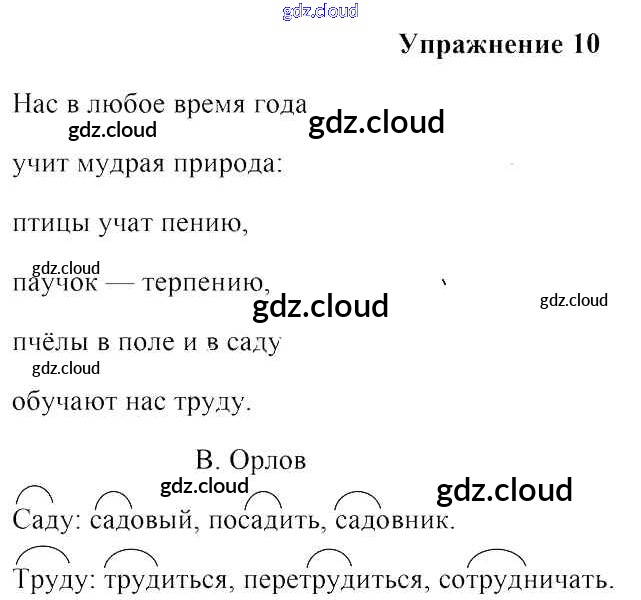 Упражнение 10

Нас в любое время года
учит мудрая природа:

птицы учат пению,

паучок — терпению,

пчёлы в поле и в саду
обучают нас труду.

В. Орлов

Саду: садовый, посадить, садовник.

Труду: трудиться, перетрудиться, сотрудничать.

gdz.cloud